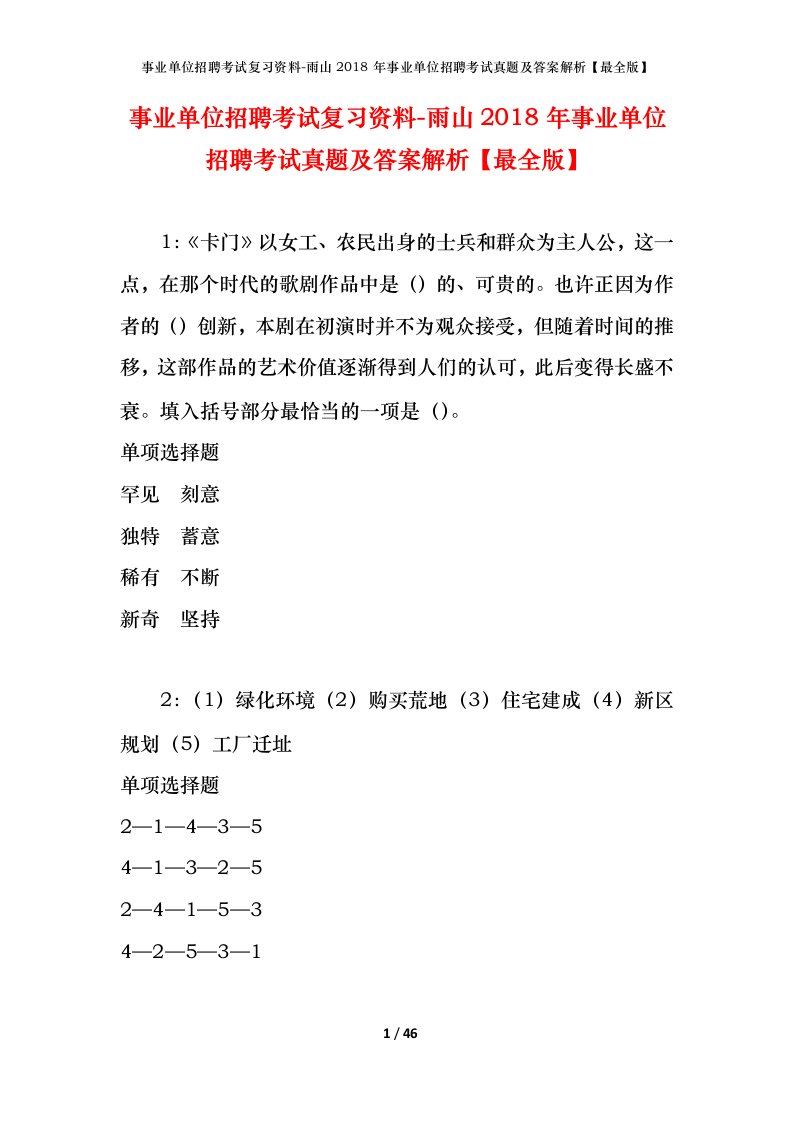 事业单位招聘考试复习资料-雨山 2018 年事业单位招聘考试真题及答案解析【最全版】

事业单位招聘考试复习资料-雨山 2018 年事业单位招聘考试真题及答案解析【最全版】

1:《卡门》以女工、农民出身的士兵和群众为主人公，这一点，在那个时代的歌剧作品中是（）的、可贵的。也许正因为作者的（）创新，本剧在初演时并不为观众接受，但随着时间的推移，这部作品的艺术价值逐渐得到人们的认可，此后变得长盛不衰。填入括号部分最恰当的一项是（）。

单项选择题

罕见　刻意

独特　蓄意

稀有　不断

新奇　坚持

2:（1）绿化环境（2）购买荒地（3）住宅建成（4）新区规划（5）工厂迁址

单项选择题

2—1—4—3—5

4—1—3—2—5

2—4—1—5—3

4—2—5—3—1

1 / 46